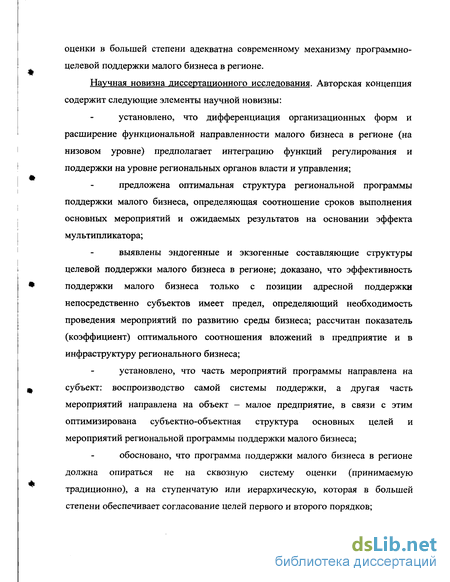 оценки в большей степени адекватна современному механизму программно-целевой поддержки малого бизнеса в регионе.

Научная новизна диссертационного исследования. Авторская концепция содержит следующие элементы научной новизны:

- установлено, что дифференциация организационных форм и расширение функциональной направленности малого бизнеса в регионе (на низовом уровне) предполагает интеграцию функций регулирования и поддержки на уровне региональных органов власти и управления;

- предложена оптимальная структура региональной программы поддержки малого бизнеса, определяющая соотношение сроков выполнения основных мероприятий и ожидаемых результатов на основании эффекта мультипликатора;

- выявлены эндогенные и экзогенные составляющие структуры целевой поддержки малого бизнеса в регионе; доказано, что эффективность поддержки малого бизнеса только с позиции адресной поддержки непосредственно субъектов имеет предел, определяющий необходимость проведения мероприятий по развитию среды бизнеса; рассчитан показатель (коэффициент) оптимального соотношения вложений в предприятие и в инфраструктуру регионального бизнеса;

- установлено, что часть мероприятий программы направлена на субъект: воспроизводство самой системы поддержки, а другая часть мероприятий направлена на объект – малое предприятие, в связи с этим оптимизирована субъектно-объектная структура основных целей и мероприятий региональной программы поддержки малого бизнеса;

- обосновано, что программа поддержки малого бизнеса в регионе должна опираться не на сквозную систему оценки (принимаемую традиционно), а на ступенчатую или иерархическую, которая в большей степени обеспечивает согласование целей первого и второго порядков;

dsLib.net
библиотека диссертаций